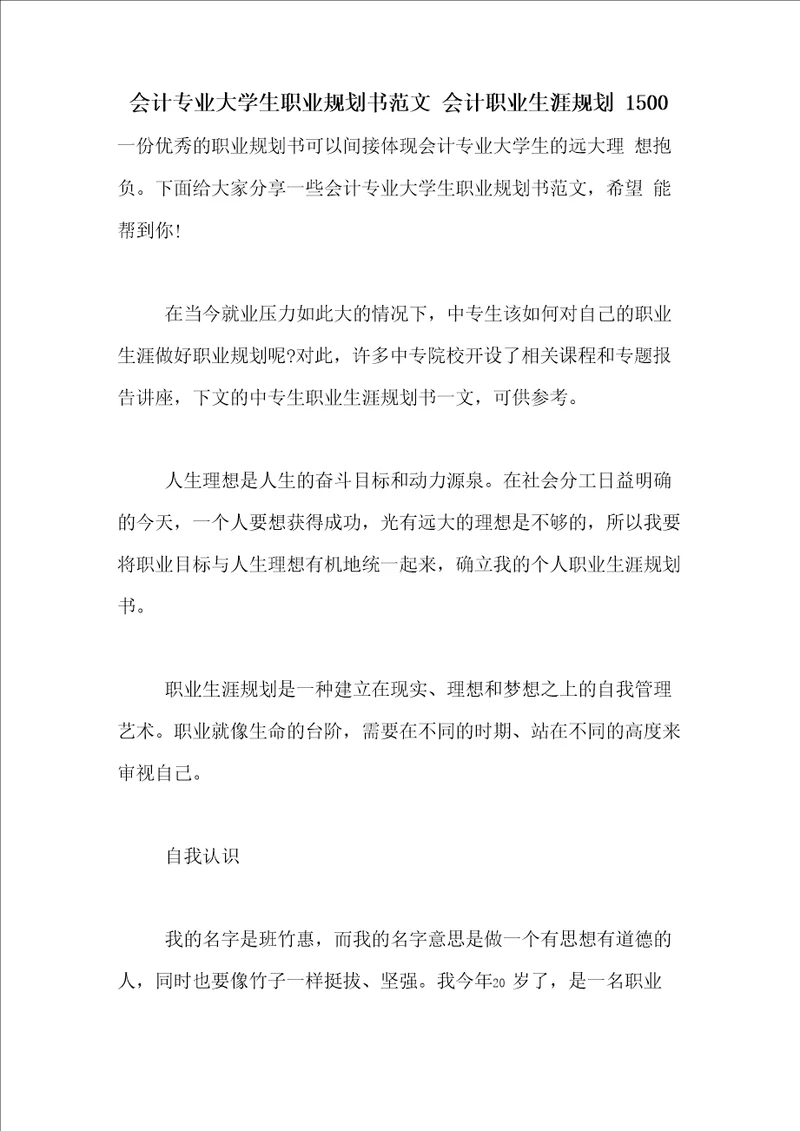 会计专业大学生职业规划书范文 会计职业生涯规划 1500

一份优秀的职业规划书可以间接体现会计专业大学生的远大理 想抱负。下面给大家分享一些会计专业大学生职业规划书范文，希望 能帮到你!

在当今就业压力如此大的情况下，中专生该如何对自己的职业生涯做好职业规划呢?对此，许多中专院校开设了相关课程和专题报告讲座，下文的中专生职业生涯规划书一文，可供参考。

人生理想是人生的奋斗目标和动力源泉。在社会分工日益明确的今天，一个人要想获得成功，光有远大的理想是不够的，所以我要将职业目标与人生理想有机地统一起来，确立我的个人职业生涯规划书。

职业生涯规划是一种建立在现实、理想和梦想之上的自我管理艺术。职业就像生命的台阶，需要在不同的时期、站在不同的高度来审视自己。

自我认识

我的名字是班竹惠，而我的名字意思是做一个有思想有道德的人，同时也要像竹子一样挺拔、坚强。我今年20 岁了，是一名职业